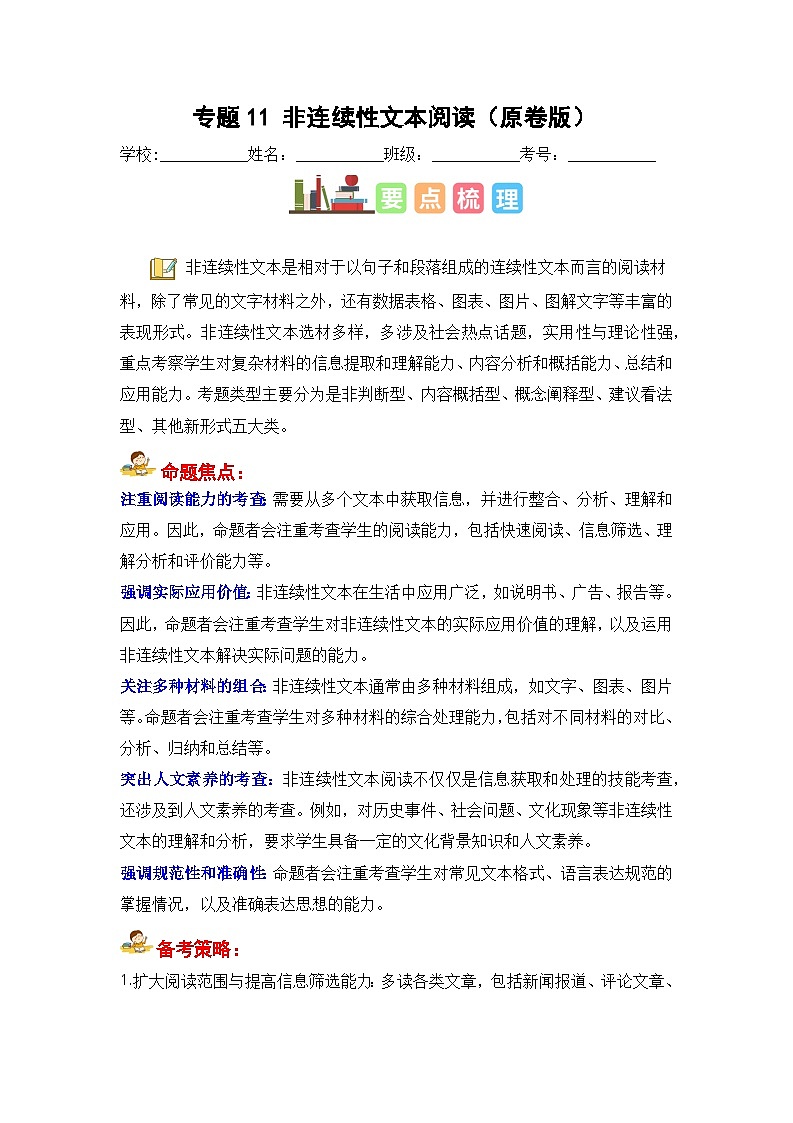 专题 11 非连续性文本阅读（原卷版）

学校:___________姓名：___________班级：___________考号：___________

要点梳理

非连续性文本是相对于以句子和段落组成的连续性文本而言的阅读材料，除了常见的文字材料之外，还有数据表格、图表、图片、图解文字等丰富的表现形式。非连续性文本选材多样，多涉及社会热点话题，实用性与理论性强，重点考察学生对复杂材料的信息提取和理解能力、内容分析和概括能力、总结和应用能力。考题类型主要分为是非判断型、内容概括型、概念阐释型、建议看法型、其他新形式五大类。

命题焦点：

注重阅读能力的考查: 需要从多个文本中获取信息，并进行整合、分析、理解和应用。因此，命题者会注重考查学生的阅读能力，包括快速阅读、信息筛选、理解分析和评价能力等。

强调实际应用价值: 非连续性文本在生活中应用广泛，如说明书、广告、报告等。因此，命题者会注重考查学生对非连续性文本的实际应用价值的理解，以及运用非连续性文本解决实际问题的能力。

关注多种材料的组合: 非连续性文本通常由多种材料组成，如文字、图表、图片等。命题者会注重考查学生对多种材料的综合处理能力，包括对不同材料的对比、分析、归纳和总结等。

突出人文素养的考查: 非连续性文本阅读不仅仅是信息获取和处理的技能考查，还涉及到人文素养的考查。例如，对历史事件、社会问题、文化现象等非连续性文本的理解和分析，要求学生具备一定的文化背景知识和人文素养。

强调规范性和准确性: 命题者会注重考查学生对常见文本格式、语言表达规范的掌握情况，以及准确表达思想的能力。

备考策略：

1.扩大阅读范围与提高信息筛选能力: 多读各类文章，包括新闻报道、评论文章、